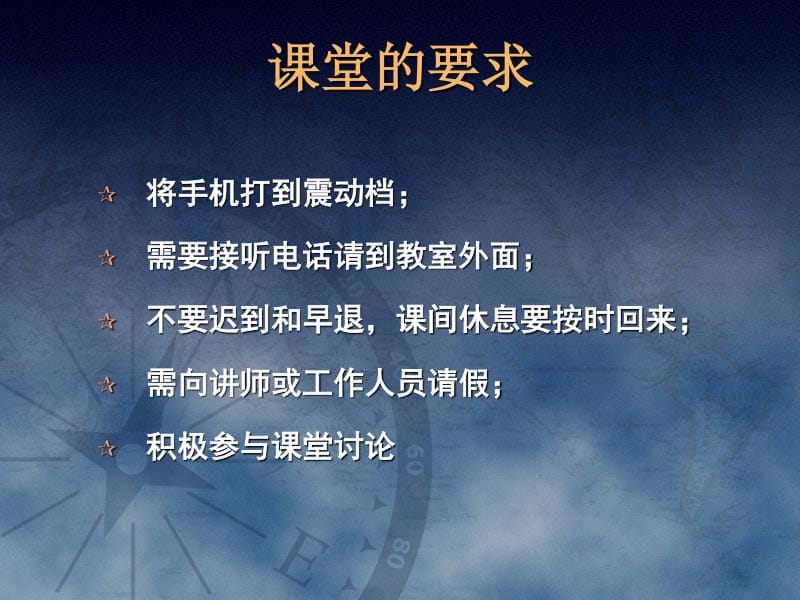 课堂的要求

☆ 将手机打到震动档；

☆ 需要接听电话请到教室外面；

☆ 不要迟到和早退，课间休息要按时回来；

☆ 需向讲师或工作人员请假；

☆ 积极参与课堂讨论